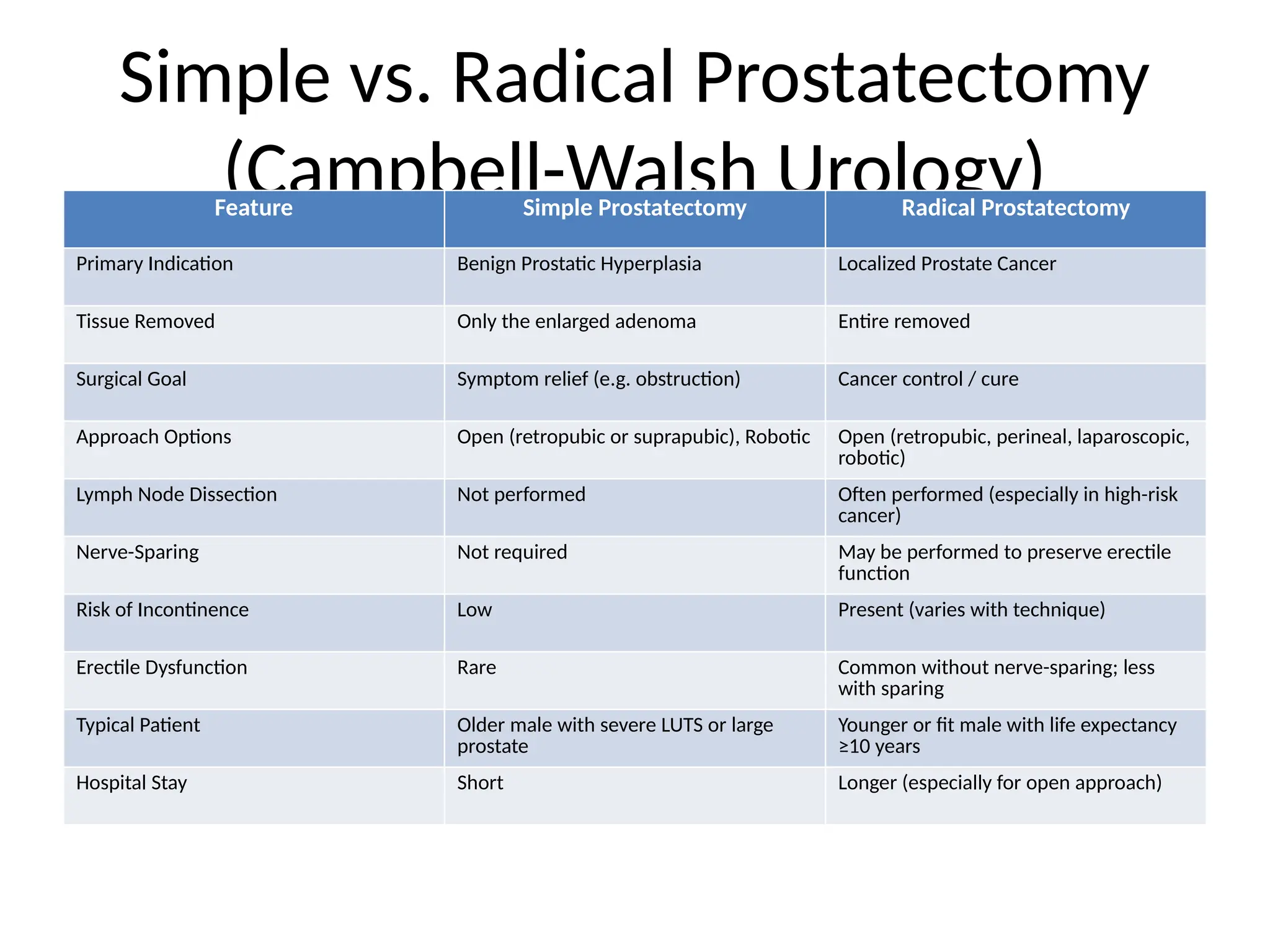 Simple vs. Radical Prostatectomy (Campbell-Walsh Urology)

| Feature | Simple Prostatectomy | Radical Prostatectomy |
|---|---|---|
| Primary Indication | Benign Prostatic Hyperplasia | Localized Prostate Cancer |
| Tissue Removed | Only the enlarged adenoma | Entire removed |
| Surgical Goal | Symptom relief (e.g. obstruction) | Cancer control / cure |
| Approach Options | Open (retropubic or suprapubic), Robotic | Open (retropubic, perineal, laparoscopic, robotic) |
| Lymph Node Dissection | Not performed | Often performed (especially in high-risk cancer) |
| Nerve-Sparing | Not required | May be performed to preserve erectile function |
| Risk of Incontinence | Low | Present (varies with technique) |
| Erectile Dysfunction | Rare | Common without nerve-sparing; less with sparing |
| Typical Patient | Older male with severe LUTS or large prostate | Younger or fit male with life expectancy ≥10 years |
| Hospital Stay | Short | Longer (especially for open approach) |